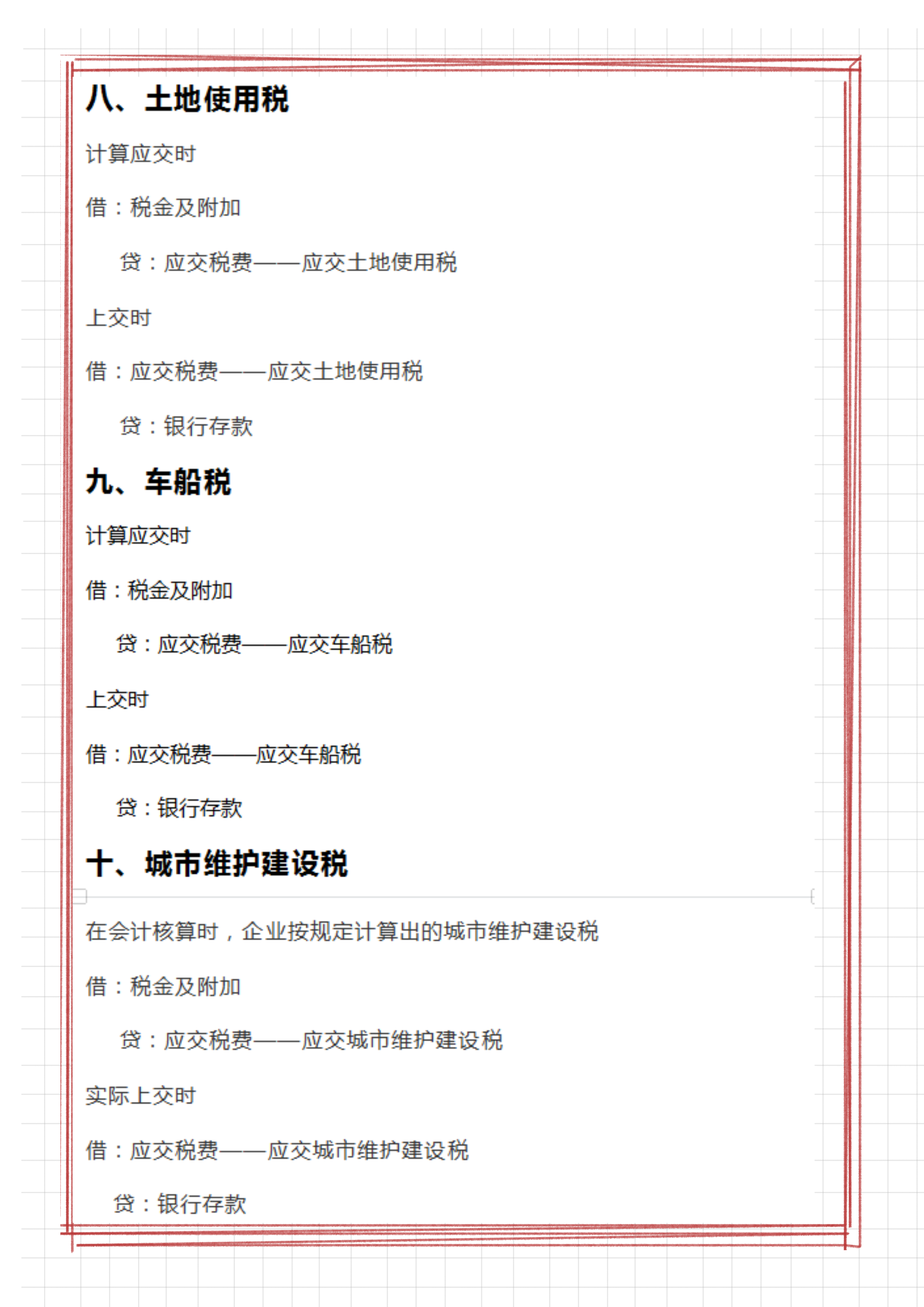 八、土地使用税

计算应交时

借：税金及附加

贷：应交税费——应交土地使用税

上交时

借：应交税费——应交土地使用税

贷：银行存款

九、车船税

计算应交时

借：税金及附加

贷：应交税费——应交车船税

上交时

借：应交税费——应交车船税

贷：银行存款

十、城市维护建设税

在会计核算时，企业按规定计算出的城市维护建设税

借：税金及附加

贷：应交税费——应交城市维护建设税

实际上交时

借：应交税费——应交城市维护建设税

贷：银行存款